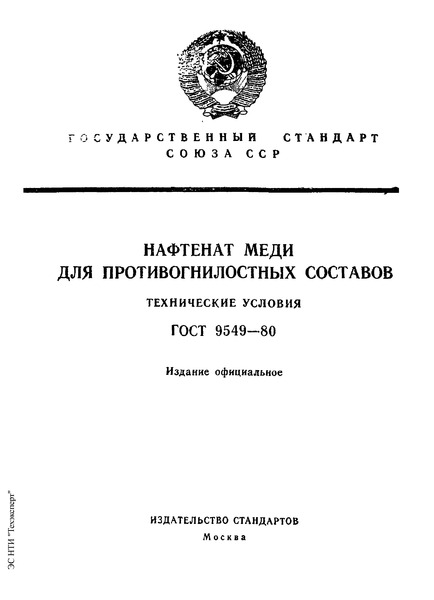 ГОСУДАРСТВЕННЫЙ СТАНДАРТ
СОЮЗА ССР

НАФТЕНАТ МЕДИ
ДЛЯ ПРОТИВОГНИЛОСТНЫХ СОСТАВОВ

ТЕХНИЧЕСКИЕ УСЛОВИЯ

ГОСТ 9549—80

Издание официальное

ИЗДАТЕЛЬСТВО СТАНДАРТОВ
Москва

ЭС НТИ "Техэксперт"